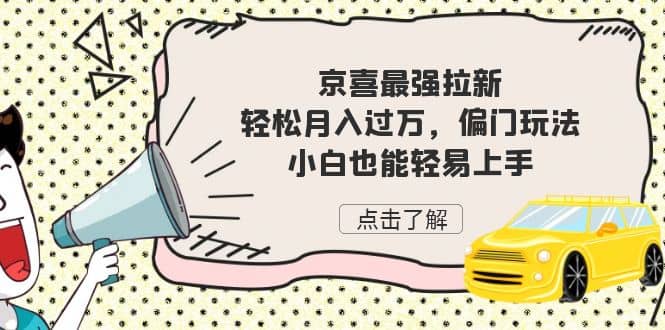 京喜最强拉新
轻松月入过万，偏门玩法
小白也能轻易上手

点击了解